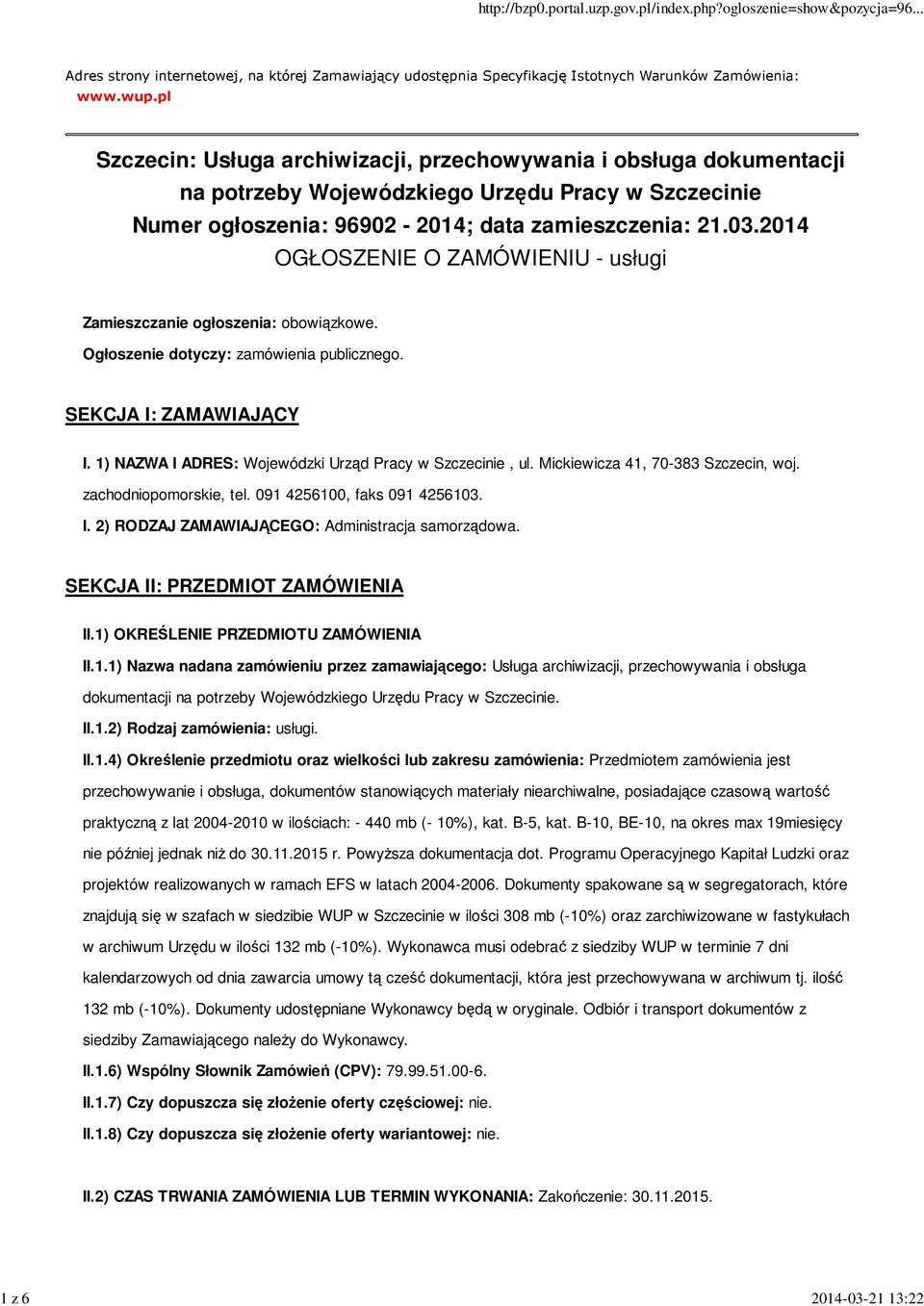 http://bzp0.portal.uzp.gov.pl/index.php?ogloszenie=show&pozycja=96...

Adres strony internetowej, na której Zamawiający udostępnia Specyfikację Istotnych Warunków Zamówienia: www.wup.pl

Szczecin: Usługa archiwizacji, przechowywania i obsługa dokumentacji na potrzeby Wojewódzkiego Urzędu Pracy w Szczecinie
Numer ogłoszenia: 96902 - 2014; data zamieszczenia: 21.03.2014
OGŁOSZENIE O ZAMÓWIENIU - usługi

Zamieszczanie ogłoszenia: obowiązkowe.

Ogłoszenie dotyczy: zamówienia publicznego.

SEKCJA I: ZAMAWIAJĄCY

I. 1) NAZWA I ADRES: Wojewódzki Urząd Pracy w Szczecinie , ul. Mickiewicza 41, 70-383 Szczecin, woj. zachodniopomorskie, tel. 091 4256100, faks 091 4256103.

I. 2) RODZAJ ZAMAWIAJĄCEGO: Administracja samorządowa.

SEKCJA II: PRZEDMIOT ZAMÓWIENIA

II.1) OKREŚLENIE PRZEDMIOTU ZAMÓWIENIA

II.1.1) Nazwa nadana zamówieniu przez zamawiającego: Usługa archiwizacji, przechowywania i obsługa dokumentacji na potrzeby Wojewódzkiego Urzędu Pracy w Szczecinie.

II.1.2) Rodzaj zamówienia: usługi.

II.1.4) Określenie przedmiotu oraz wielkości lub zakresu zamówienia: Przedmiotem zamówienia jest przechowywanie i obsługa, dokumentów stanowiących materiały niearchiwalne, posiadające czasową wartość praktyczną z lat 2004-2010 w ilościach: - 440 mb (- 10%), kat. B-5, kat. B-10, BE-10, na okres max 19miesięcy nie później jednak niż do 30.11.2015 r. Powyższa dokumentacja dot. Programu Operacyjnego Kapitał Ludzki oraz projektów realizowanych w ramach EFS w latach 2004-2006. Dokumenty spakowane są w segregatorach, które znajdują się w szafach w siedzibie WUP w Szczecinie w ilości 308 mb (-10%) oraz zarchiwizowane w fastykułach w archiwum Urzędu w ilości 132 mb (-10%). Wykonawca musi odebrać z siedziby WUP w terminie 7 dni kalendarzowych od dnia zawarcia umowy tą cześć dokumentacji, która jest przechowywana w archiwum tj. ilość 132 mb (-10%). Dokumenty udostępniane Wykonawcy będą w oryginale. Odbiór i transport dokumentów z siedziby Zamawiającego należy do Wykonawcy.

II.1.6) Wspólny Słownik Zamówień (CPV): 79.99.51.00-6.

II.1.7) Czy dopuszcza się złożenie oferty częściowej: nie.

II.1.8) Czy dopuszcza się złożenie oferty wariantowej: nie.

II.2) CZAS TRWANIA ZAMÓWIENIA LUB TERMIN WYKONANIA: Zakończenie: 30.11.2015.

1 z 6 2014-03-21 13:22